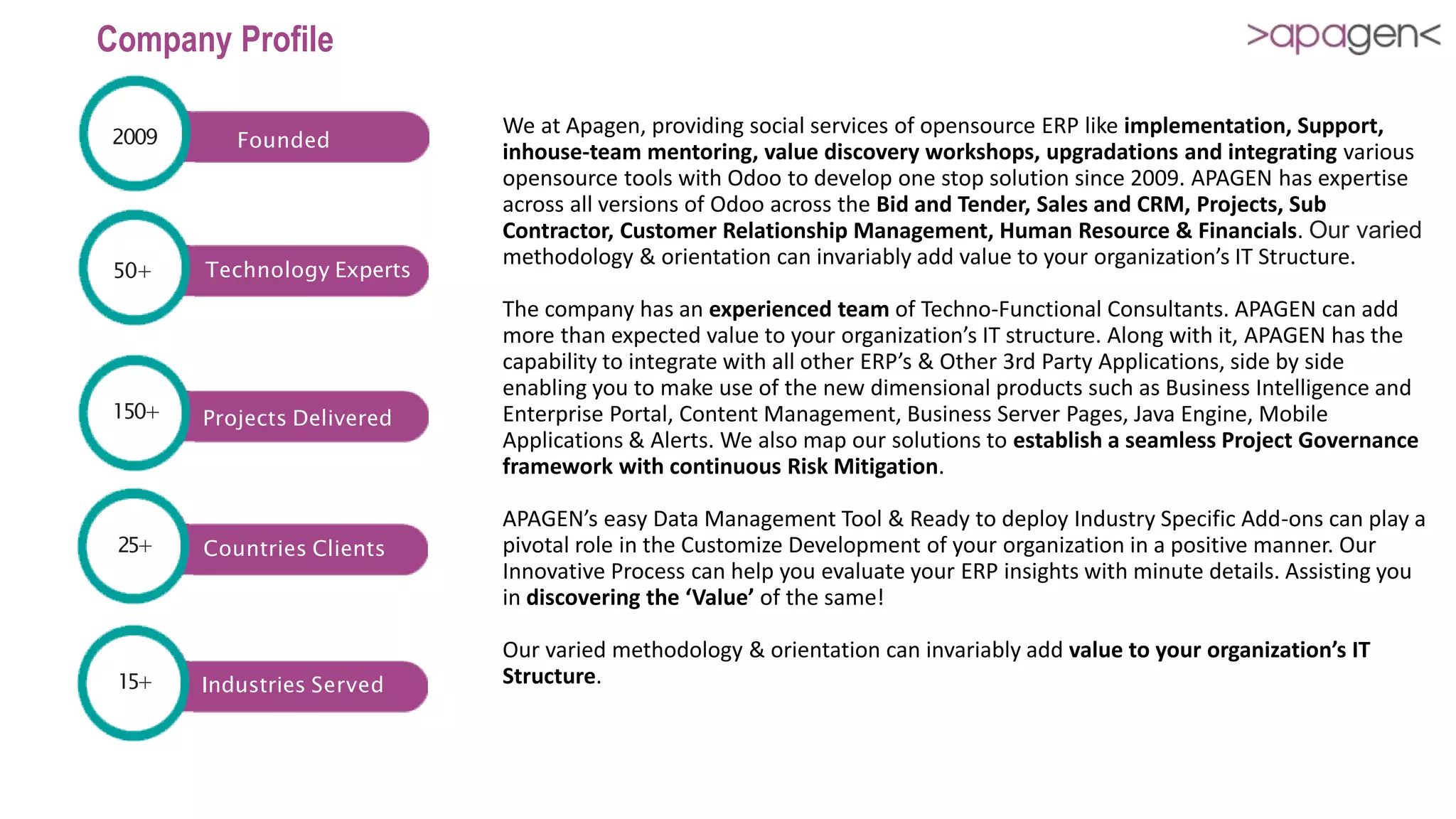 Company Profile

>apagen<

2009 Founded

50+ Technology Experts

150+ Projects Delivered

25+ Countries Clients

15+ Industries Served

We at Apagen, providing social services of opensource ERP like implementation, Support, inhouse-team mentoring, value discovery workshops, upgradations and integrating various opensource tools with Odoo to develop one stop solution since 2009. APAGEN has expertise across all versions of Odoo across the Bid and Tender, Sales and CRM, Projects, Sub Contractor, Customer Relationship Management, Human Resource & Financials. Our varied methodology & orientation can invariably add value to your organization's IT Structure.

The company has an experienced team of Techno-Functional Consultants. APAGEN can add more than expected value to your organization's IT structure. Along with it, APAGEN has the capability to integrate with all other ERP's & Other 3rd Party Applications, side by side enabling you to make use of the new dimensional products such as Business Intelligence and Enterprise Portal, Content Management, Business Server Pages, Java Engine, Mobile Applications & Alerts. We also map our solutions to establish a seamless Project Governance framework with continuous Risk Mitigation.

APAGEN's easy Data Management Tool & Ready to deploy Industry Specific Add-ons can play a pivotal role in the Customize Development of your organization in a positive manner. Our Innovative Process can help you evaluate your ERP insights with minute details. Assisting you in discovering the 'Value' of the same!

Our varied methodology & orientation can invariably add value to your organization's IT Structure.